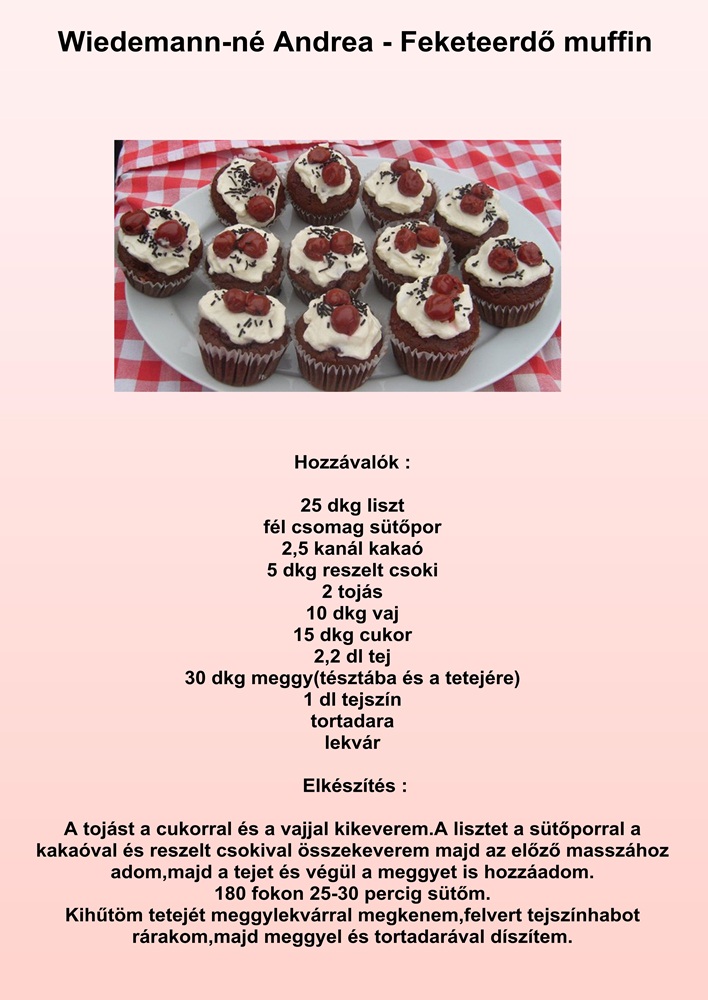 Wiedemann-né Andrea - Feketeerdő muffin

Hozzávalók :

25 dkg liszt
fél csomag sütőpor
2,5 kanál kakaó
5 dkg reszelt csoki
2 tojás
10 dkg vaj
15 dkg cukor
2,2 dl tej
30 dkg meggy(tésztába és a tetejére)
1 dl tejszín
tortadara
lekvár

Elkészítés :

A tojást a cukorral és a vajjal kikeverem.A lisztet a sütőporral a kakaóval és reszelt csokival összekeverem majd az előző masszához adom,majd a tejet és végül a meggyet is hozzáadom.
180 fokon 25-30 percig sütöm.
Kihűtöm tetejét meggylekvárral megkenem,felvert tejszínhabot rárakom,majd meggyel és tortadarával díszítem.